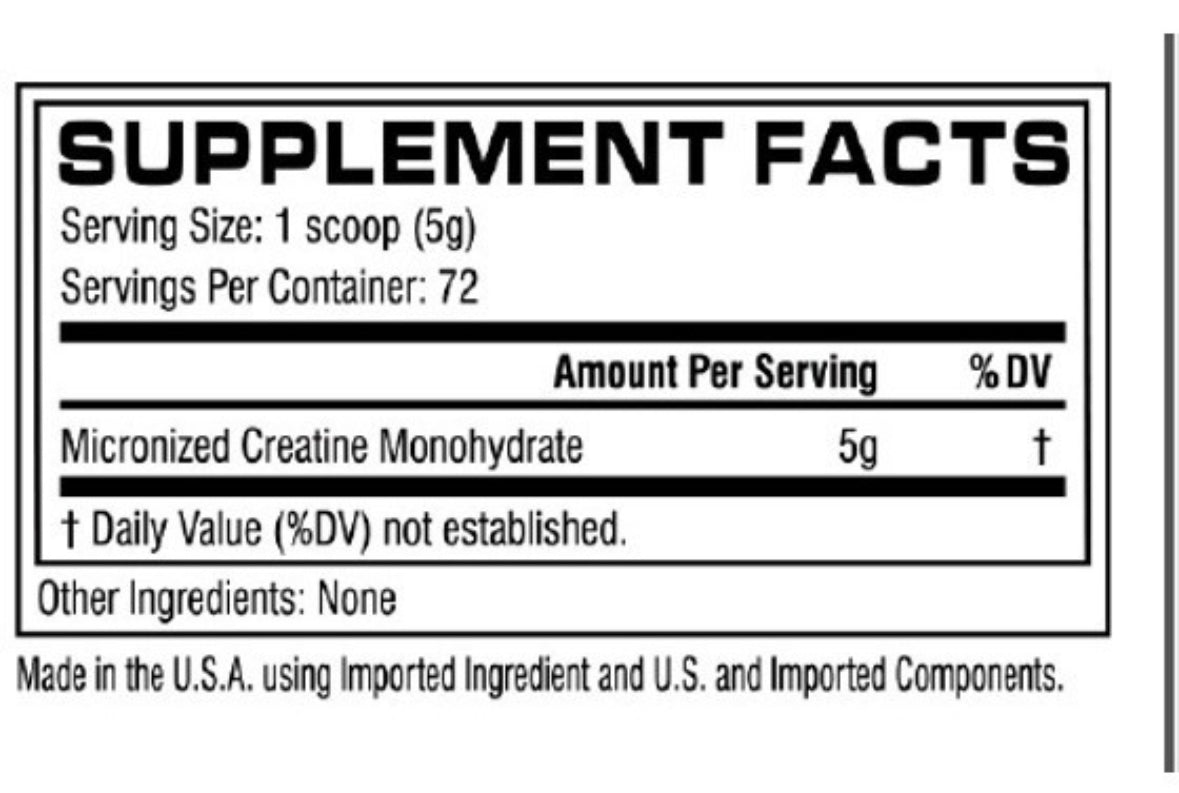 SUPPLEMENT FACTS
Serving Size: 1 scoop (5g)
Servings Per Container: 72

| | Amount Per Serving | %DV |
|---|---|---|
| Micronized Creatine Monohydrate | 5g | † |

† Daily Value (%DV) not established.

Other Ingredients: None

Made in the U.S.A. using Imported Ingredient and U.S. and Imported Components.